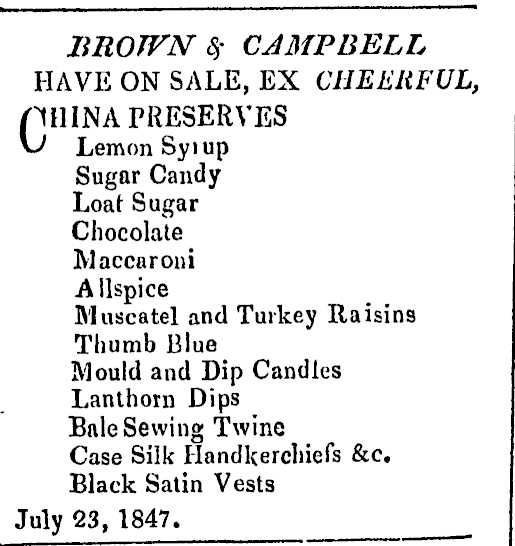 BROWN & CAMPBELL
HAVE ON SALE, EX CHEERFUL,

CHINA PRESERVES
Lemon Syrup
Sugar Candy
Loaf Sugar
Chocolate
Maccaroni
Allspice
Muscatel and Turkey Raisins
Thumb Blue
Mould and Dip Candles
Lanthorn Dips
Bale Sewing Twine
Case Silk Handkerchiefs &c.
Black Satin Vests

July 23, 1847.